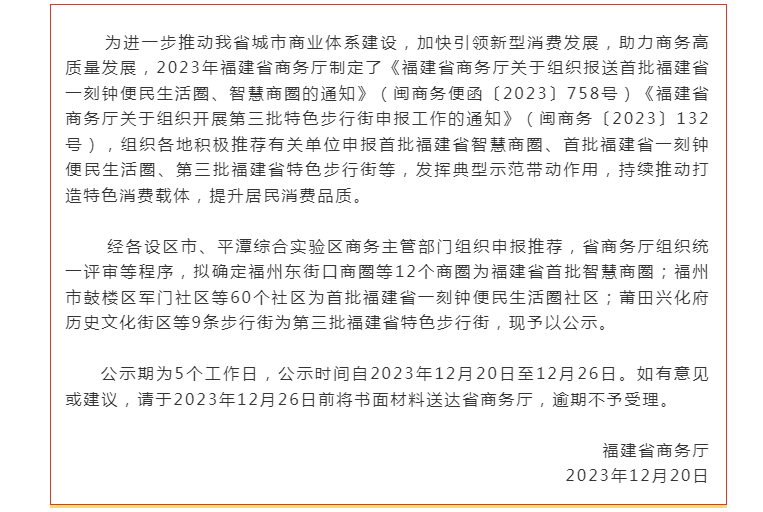 为进一步推动我省城市商业体系建设，加快引领新型消费发展，助力商务高质量发展，2023年福建省商务厅制定了《福建省商务厅关于组织报送首批福建省一刻钟便民生活圈、智慧商圈的通知》（闽商务便函〔2023〕758号）《福建省商务厅关于组织开展第三批特色步行街申报工作的通知》（闽商务〔2023〕132号），组织各地积极推荐有关单位申报首批福建省智慧商圈、首批福建省一刻钟便民生活圈、第三批福建省特色步行街等，发挥典型示范带动作用，持续推动打造特色消费载体，提升居民消费品质。

经各设区市、平潭综合实验区商务主管部门组织申报推荐，省商务厅组织统一评审等程序，拟确定福州东街口商圈等12个商圈为福建省首批智慧商圈；福州市鼓楼区军门社区等60个社区为首批福建省一刻钟便民生活圈社区；莆田兴化府历史文化街区等9条步行街为第三批福建省特色步行街，现予以公示。

公示期为5个工作日，公示时间自2023年12月20日至12月26日。如有意见或建议，请于2023年12月26日前将书面材料送达省商务厅，逾期不予受理。

福建省商务厅
2023年12月20日